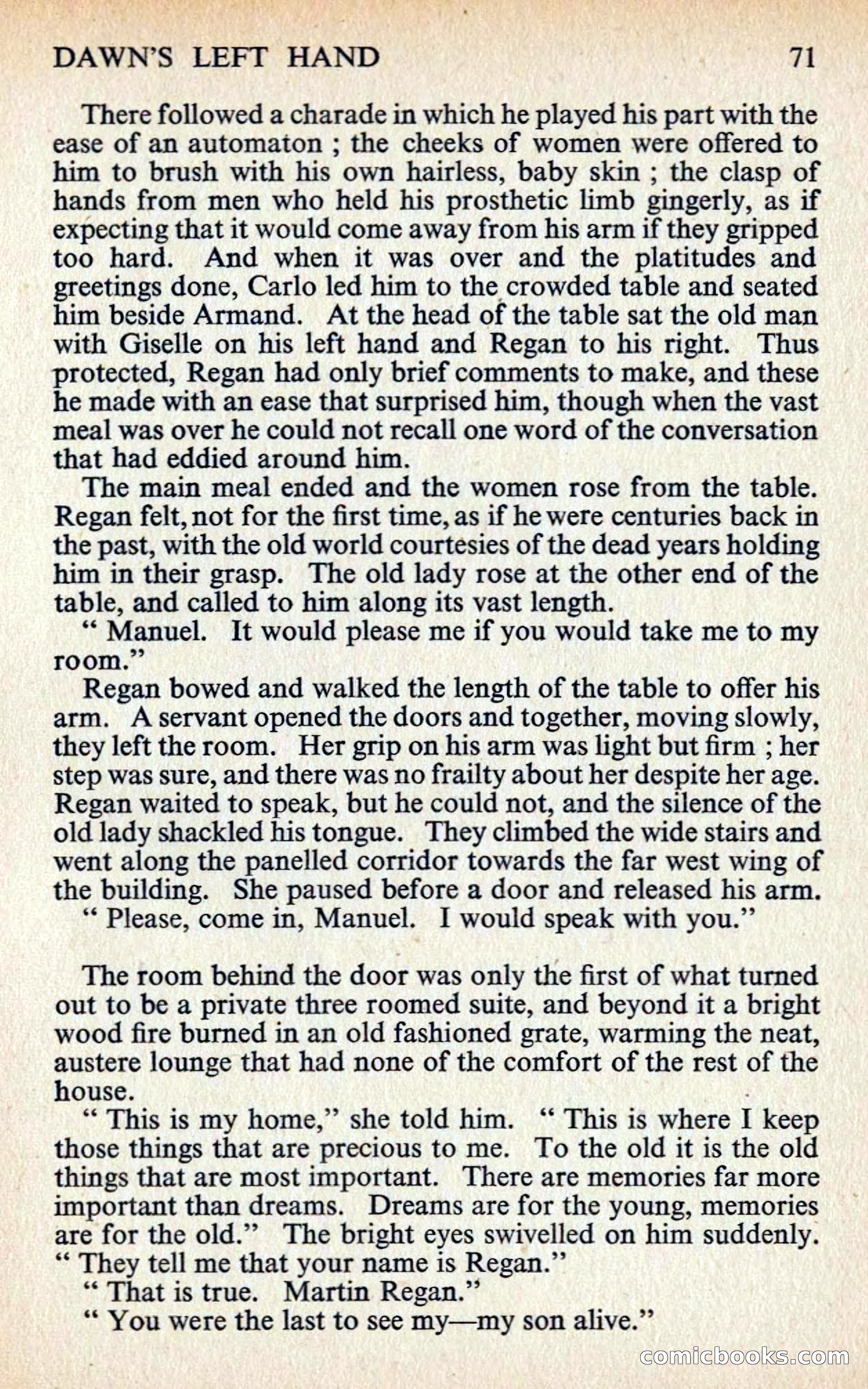 DAWN'S LEFT HAND 71

There followed a charade in which he played his part with the ease of an automaton ; the cheeks of women were offered to him to brush with his own hairless, baby skin ; the clasp of hands from men who held his prosthetic limb gingerly, as if expecting that it would come away from his arm if they gripped too hard. And when it was over and the platitudes and greetings done, Carlo led him to the crowded table and seated him beside Armand. At the head of the table sat the old man with Giselle on his left hand and Regan to his right. Thus protected, Regan had only brief comments to make, and these he made with an ease that surprised him, though when the vast meal was over he could not recall one word of the conversation that had eddied around him.

The main meal ended and the women rose from the table. Regan felt, not for the first time, as if he were centuries back in the past, with the old world courtesies of the dead years holding him in their grasp. The old lady rose at the other end of the table, and called to him along its vast length.

" Manuel. It would please me if you would take me to my room."

Regan bowed and walked the length of the table to offer his arm. A servant opened the doors and together, moving slowly, they left the room. Her grip on his arm was light but firm ; her step was sure, and there was no frailty about her despite her age. Regan waited to speak, but he could not, and the silence of the old lady shackled his tongue. They climbed the wide stairs and went along the panelled corridor towards the far west wing of the building. She paused before a door and released his arm.

" Please, come in, Manuel. I would speak with you."

The room behind the door was only the first of what turned out to be a private three roomed suite, and beyond it a bright wood fire burned in an old fashioned grate, warming the neat, austere lounge that had none of the comfort of the rest of the house.

" This is my home," she told him. " This is where I keep those things that are precious to me. To the old it is the old things that are most important. There are memories far more important than dreams. Dreams are for the young, memories are for the old." The bright eyes swivelled on him suddenly. " They tell me that your name is Regan."

" That is true. Martin Regan."

" You were the last to see my—my son alive."

comicbooks.com